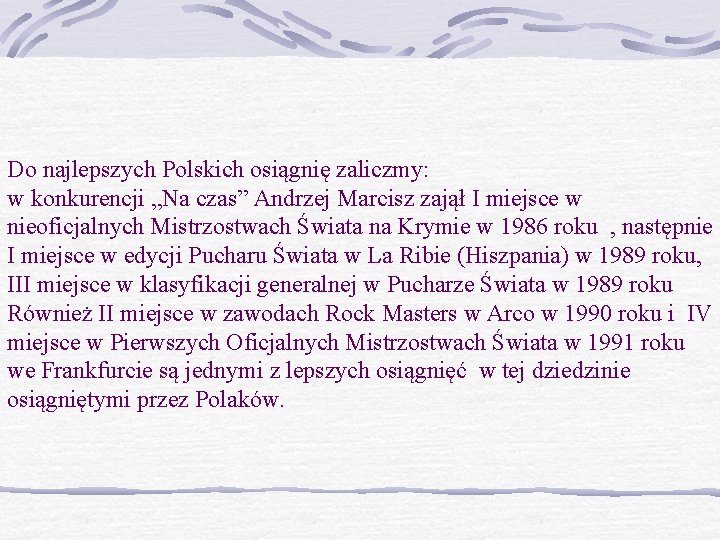 Do najlepszych Polskich osiągnię zaliczmy:
w konkurencji „Na czas” Andrzej Marcisz zajął I miejsce w nieoficjalnych Mistrzostwach Świata na Krymie w 1986 roku , następnie I miejsce w edycji Pucharu Świata w La Ribie (Hiszpania) w 1989 roku, III miejsce w klasyfikacji generalnej w Pucharze Świata w 1989 roku Również II miejsce w zawodach Rock Masters w Arco w 1990 roku i IV miejsce w Pierwszych Oficjalnych Mistrzostwach Świata w 1991 roku we Frankfurcie są jednymi z lepszych osiągnięć w tej dziedzinie osiągniętymi przez Polaków.